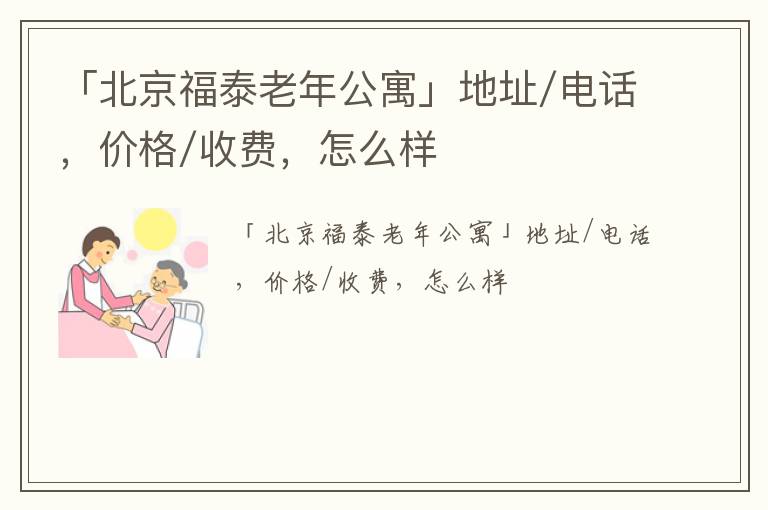 「北京福泰老年公寓」地址/电话，价格/收费，怎么样

「北京福泰老年公寓」地址/电话，价格/收费，怎么样